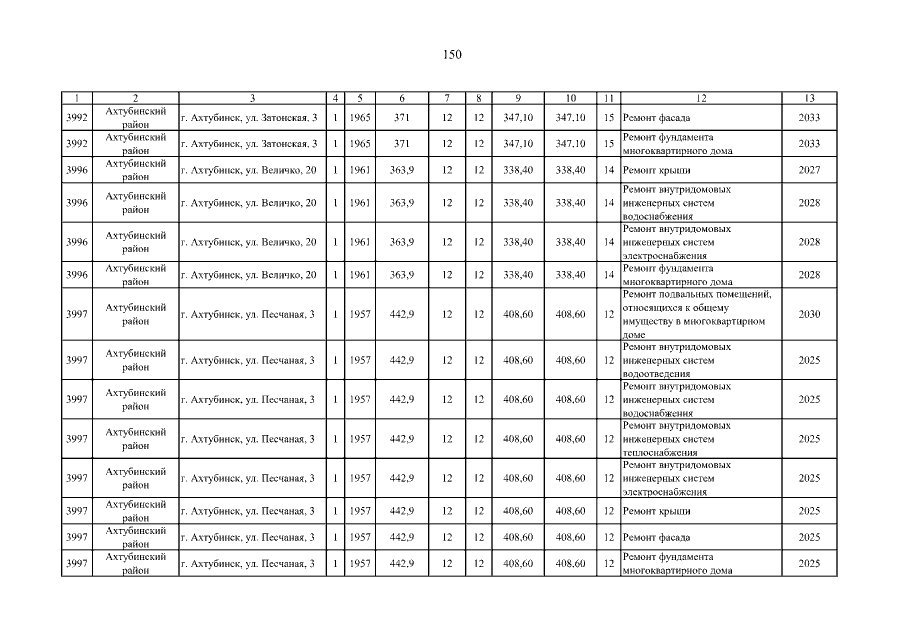 150

| 1 | 2 | 3 | 4 | 5 | 6 | 7 | 8 | 9 | 10 | 11 | 12 | 13 |
|---|---|---|---|---|---|---|---|---|---|---|---|---|
| 3992 | Ахтубинский район | г. Ахтубинск, ул. Затонская, 3 | 1 | 1965 | 371 | 12 | 12 | 347,10 | 347,10 | 15 | Ремонт фасада | 2033 |
| 3992 | Ахтубинский район | г. Ахтубинск, ул. Затонская, 3 | 1 | 1965 | 371 | 12 | 12 | 347,10 | 347,10 | 15 | Ремонт фундамента многоквартирного дома | 2033 |
| 3996 | Ахтубинский район | г. Ахтубинск, ул. Величко, 20 | 1 | 1961 | 363,9 | 12 | 12 | 338,40 | 338,40 | 14 | Ремонт крыши | 2027 |
| 3996 | Ахтубинский район | г. Ахтубинск, ул. Величко, 20 | 1 | 1961 | 363,9 | 12 | 12 | 338,40 | 338,40 | 14 | Ремонт внутридомовых инженерных систем водоснабжения | 2028 |
| 3996 | Ахтубинский район | г. Ахтубинск, ул. Величко, 20 | 1 | 1961 | 363,9 | 12 | 12 | 338,40 | 338,40 | 14 | Ремонт внутридомовых инженерных систем электроснабжения | 2028 |
| 3996 | Ахтубинский район | г. Ахтубинск, ул. Величко, 20 | 1 | 1961 | 363,9 | 12 | 12 | 338,40 | 338,40 | 14 | Ремонт фундамента многоквартирного дома | 2028 |
| 3997 | Ахтубинский район | г. Ахтубинск, ул. Песчаная, 3 | 1 | 1957 | 442,9 | 12 | 12 | 408,60 | 408,60 | 12 | Ремонт подвальных помещений, относящихся к общему имуществу в многоквартирном доме | 2030 |
| 3997 | Ахтубинский район | г. Ахтубинск, ул. Песчаная, 3 | 1 | 1957 | 442,9 | 12 | 12 | 408,60 | 408,60 | 12 | Ремонт внутридомовых инженерных систем водоотведения | 2025 |
| 3997 | Ахтубинский район | г. Ахтубинск, ул. Песчаная, 3 | 1 | 1957 | 442,9 | 12 | 12 | 408,60 | 408,60 | 12 | Ремонт внутридомовых инженерных систем водоснабжения | 2025 |
| 3997 | Ахтубинский район | г. Ахтубинск, ул. Песчаная, 3 | 1 | 1957 | 442,9 | 12 | 12 | 408,60 | 408,60 | 12 | Ремонт внутридомовых инженерных систем теплоснабжения | 2025 |
| 3997 | Ахтубинский район | г. Ахтубинск, ул. Песчаная, 3 | 1 | 1957 | 442,9 | 12 | 12 | 408,60 | 408,60 | 12 | Ремонт внутридомовых инженерных систем электроснабжения | 2025 |
| 3997 | Ахтубинский район | г. Ахтубинск, ул. Песчаная, 3 | 1 | 1957 | 442,9 | 12 | 12 | 408,60 | 408,60 | 12 | Ремонт крыши | 2025 |
| 3997 | Ахтубинский район | г. Ахтубинск, ул. Песчаная, 3 | 1 | 1957 | 442,9 | 12 | 12 | 408,60 | 408,60 | 12 | Ремонт фасада | 2025 |
| 3997 | Ахтубинский район | г. Ахтубинск, ул. Песчаная, 3 | 1 | 1957 | 442,9 | 12 | 12 | 408,60 | 408,60 | 12 | Ремонт фундамента многоквартирного дома | 2025 |